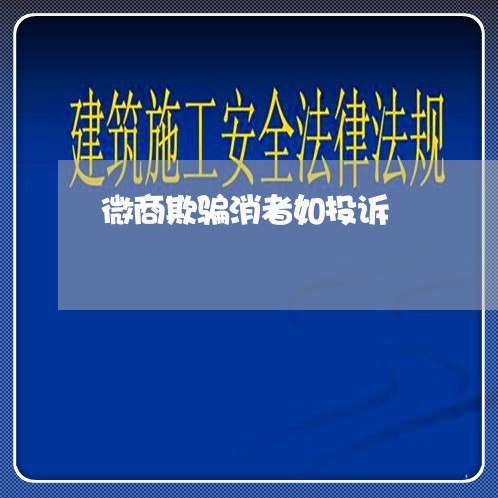 建筑施工安全法律法规

微商欺骗消者如投诉